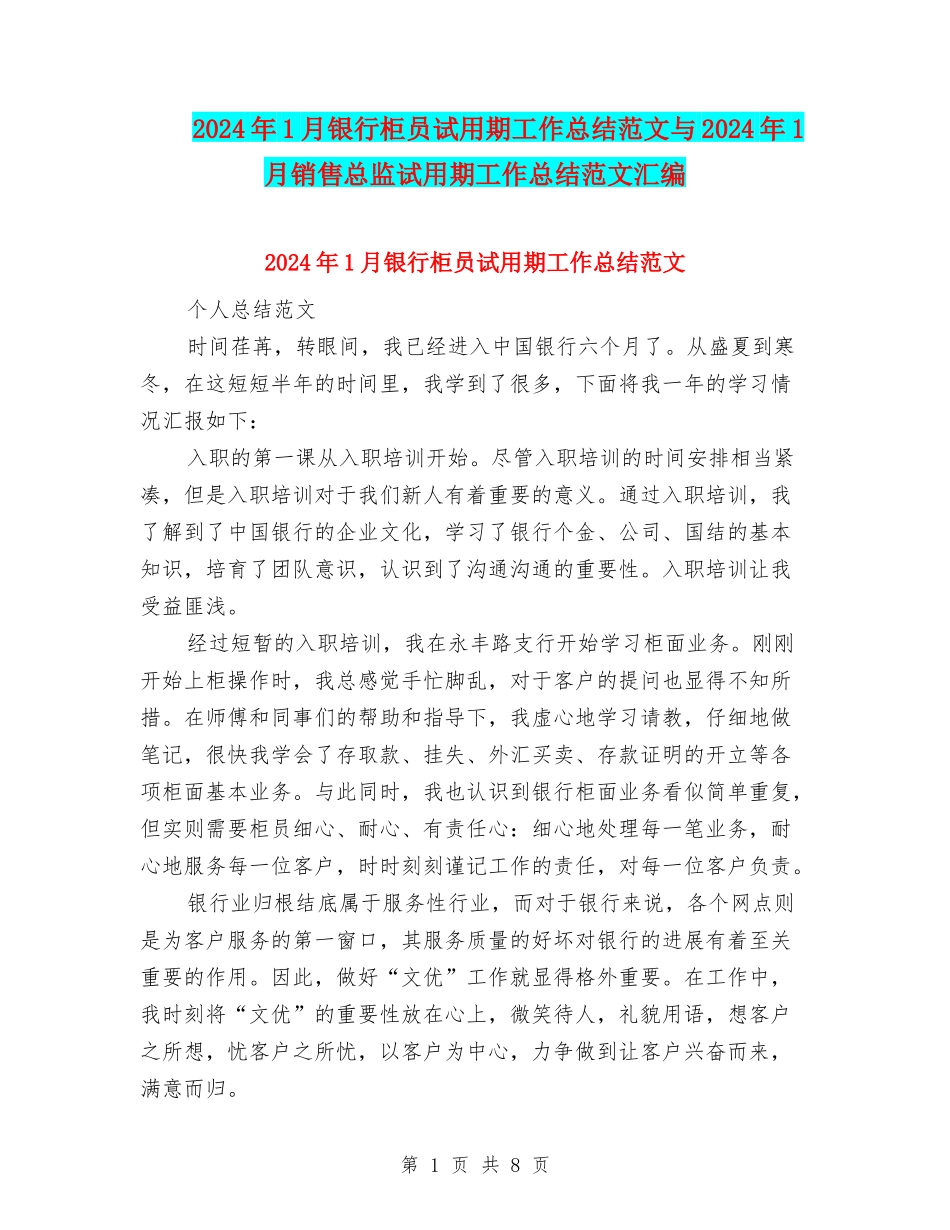 2024年1月银行柜员试用期工作总结范文与2024年1月销售总监试用期工作总结范文汇编

2024年1月银行柜员试用期工作总结范文

个人总结范文

时间荏苒，转眼间，我已经进入中国银行六个月了。从盛夏到寒冬，在这短短半年的时间里，我学到了很多，下面将我一年的学习情况汇报如下：

入职的第一课从入职培训开始。尽管入职培训的时间安排相当紧凑，但是入职培训对于我们新人有着重要的意义。通过入职培训，我了解到了中国银行的企业文化，学习了银行个金、公司、国结的基本知识，培育了团队意识，认识到了沟通沟通的重要性。入职培训让我受益匪浅。

经过短暂的入职培训，我在永丰路支行开始学习柜面业务。刚刚开始上柜操作时，我总感觉手忙脚乱，对于客户的提问也显得不知所措。在师傅和同事们的帮助和指导下，我虚心地学习请教，仔细地做笔记，很快我学会了存取款、挂失、外汇买卖、存款证明的开立等各项柜面基本业务。与此同时，我也认识到银行柜面业务看似简单重复，但实则需要柜员细心、耐心、有责任心：细心地处理每一笔业务，耐心地服务每一位客户，时时刻刻谨记工作的责任，对每一位客户负责。

银行业归根结底属于服务性行业，而对于银行来说，各个网点则是为客户服务的第一窗口，其服务质量的好坏对银行的进展有着至关重要的作用。因此，做好“文优”工作就显得格外重要。在工作中，我时刻将“文优”的重要性放在心上，微笑待人，礼貌用语，想客户之所想，忧客户之所忧，以客户为中心，力争做到让客户兴奋而来，满意而归。

第 1 页 共 8 页